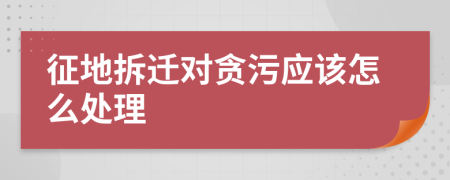 征地拆迁对贪污应该怎么处理